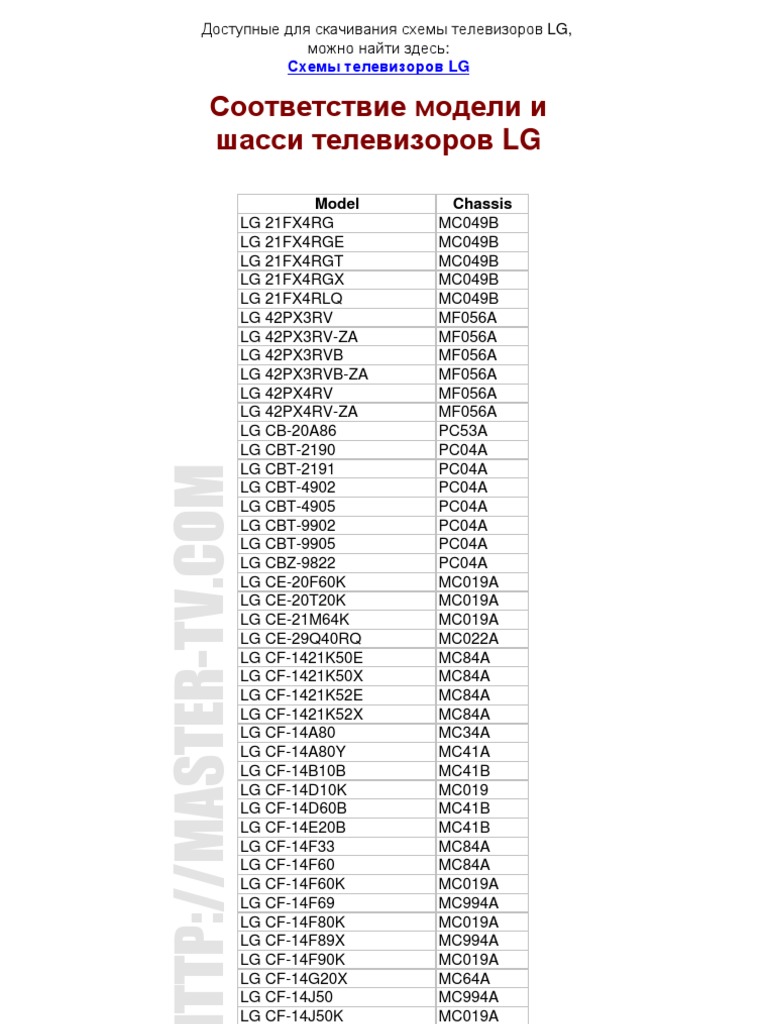 Доступные для скачивания схемы телевизоров LG, можно найти здесь:
Схемы телевизоров LG

Соответствие модели и шасси телевизоров LG

| Model | Chassis |
|---|---|
| LG 21FX4RG | MC049B |
| LG 21FX4RGE | MC049B |
| LG 21FX4RGT | MC049B |
| LG 21FX4RGX | MC049B |
| LG 21FX4RLQ | MC049B |
| LG 42PX3RV | MF056A |
| LG 42PX3RV-ZA | MF056A |
| LG 42PX3RVB | MF056A |
| LG 42PX3RVB-ZA | MF056A |
| LG 42PX4RV | MF056A |
| LG 42PX4RV-ZA | MF056A |
| LG CB-20A86 | PC53A |
| LG CBT-2190 | PC04A |
| LG CBT-2191 | PC04A |
| LG CBT-4902 | PC04A |
| LG CBT-4905 | PC04A |
| LG CBT-9902 | PC04A |
| LG CBT-9905 | PC04A |
| LG CBZ-9822 | PC04A |
| LG CE-20F60K | MC019A |
| LG CE-20T20K | MC019A |
| LG CE-21M64K | MC019A |
| LG CE-29Q40RQ | MC022A |
| LG CF-1421K50E | MC84A |
| LG CF-1421K50X | MC84A |
| LG CF-1421K52E | MC84A |
| LG CF-1421K52X | MC84A |
| LG CF-14A80 | MC34A |
| LG CF-14A80Y | MC41A |
| LG CF-14B10B | MC41B |
| LG CF-14D10K | MC019 |
| LG CF-14D60B | MC41B |
| LG CF-14E20B | MC41B |
| LG CF-14F33 | MC84A |
| LG CF-14F60 | MC84A |
| LG CF-14F60K | MC019A |
| LG CF-14F69 | MC994A |
| LG CF-14F80K | MC019A |
| LG CF-14F89X | MC994A |
| LG CF-14F90K | MC019A |
| LG CF-14G20X | MC64A |
| LG CF-14J50 | MC994A |
| LG CF-14J50K | MC019A |

HTTP://MASTER-TV.COM